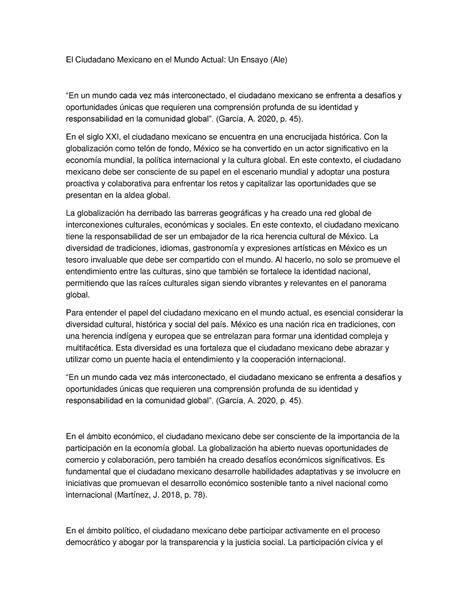 El Ciudadano Mexicano en el Mundo Actual: Un Ensayo (Ale)

"En un mundo cada vez más interconectado, el ciudadano mexicano se enfrenta a desafíos y oportunidades únicas que requieren una comprensión profunda de su identidad y responsabilidad en la comunidad global". (García, A. 2020, p. 45).

En el siglo XXI, el ciudadano mexicano se encuentra en una encrucijada histórica. Con la globalización como telón de fondo, México se ha convertido en un actor significativo en la economía mundial, la política internacional y la cultura global. En este contexto, el ciudadano mexicano debe ser consciente de su papel en el escenario mundial y adoptar una postura proactiva y colaborativa para enfrentar los retos y capitalizar las oportunidades que se presentan en la aldea global.

La globalización ha derribado las barreras geográficas y ha creado una red global de interconexiones culturales, económicas y sociales. En este contexto, el ciudadano mexicano tiene la responsabilidad de ser un embajador de la rica herencia cultural de México. La diversidad de tradiciones, idiomas, gastronomía y expresiones artísticas en México es un tesoro invaluable que debe ser compartido con el mundo. Al hacerlo, no solo se promueve el entendimiento entre las culturas, sino que también se fortalece la identidad nacional, permitiendo que las raíces culturales sigan siendo vibrantes y relevantes en el panorama global.

Para entender el papel del ciudadano mexicano en el mundo actual, es esencial considerar la diversidad cultural, histórica y social del país. México es una nación rica en tradiciones, con una herencia indígena y europea que se entrelazan para formar una identidad compleja y multifacética. Esta diversidad es una fortaleza que el ciudadano mexicano debe abrazar y utilizar como un puente hacia el entendimiento y la cooperación internacional.

"En un mundo cada vez más interconectado, el ciudadano mexicano se enfrenta a desafíos y oportunidades únicas que requieren una comprensión profunda de su identidad y responsabilidad en la comunidad global". (García, A. 2020, p. 45).

En el ámbito económico, el ciudadano mexicano debe ser consciente de la importancia de la participación en la economía global. La globalización ha abierto nuevas oportunidades de comercio y colaboración, pero también ha creado desafíos económicos significativos. Es fundamental que el ciudadano mexicano desarrolle habilidades adaptativas y se involucre en iniciativas que promuevan el desarrollo económico sostenible tanto a nivel nacional como internacional (Martínez, J. 2018, p. 78).

En el ámbito político, el ciudadano mexicano debe participar activamente en el proceso democrático y abogar por la transparencia y la justicia social. La participación cívica y el